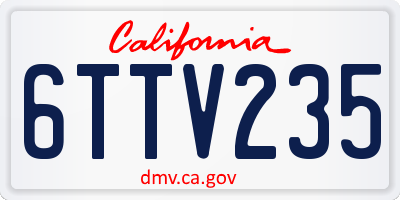 California

6TTV235

dmv.ca.gov